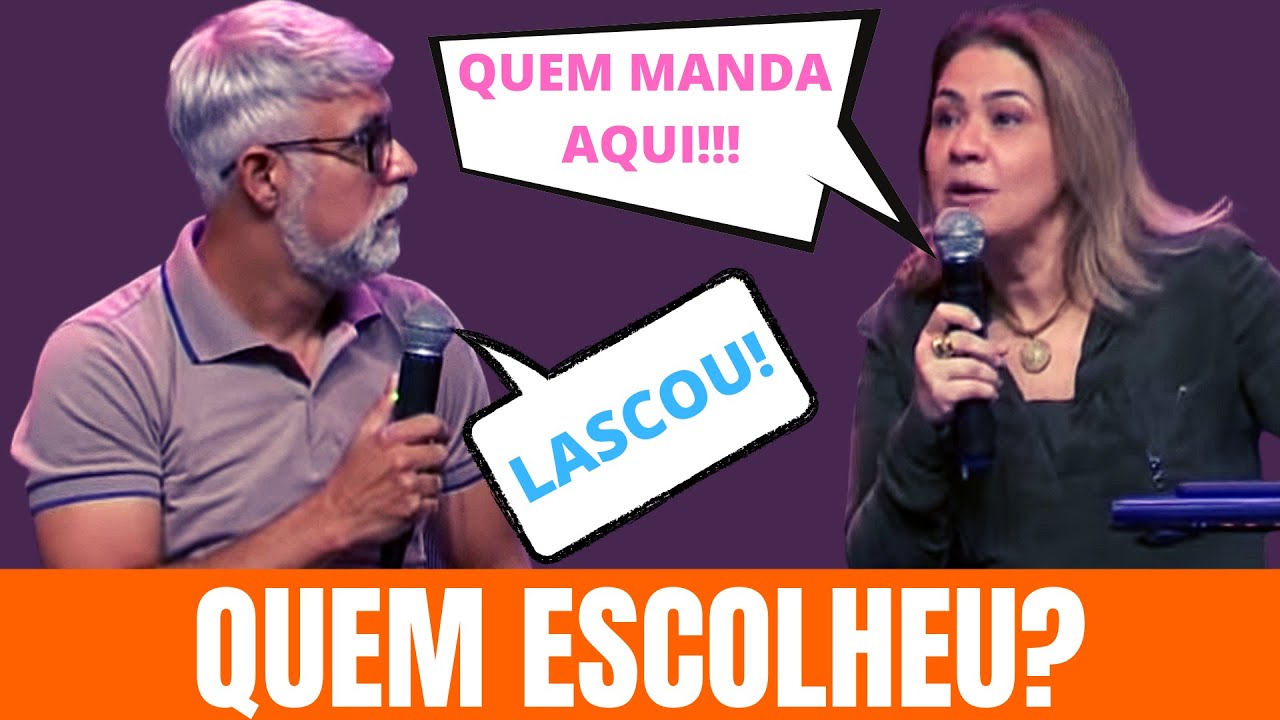 QUEM MANDA AQUI!!!

LASCOU!

QUEM ESCOLHEU?